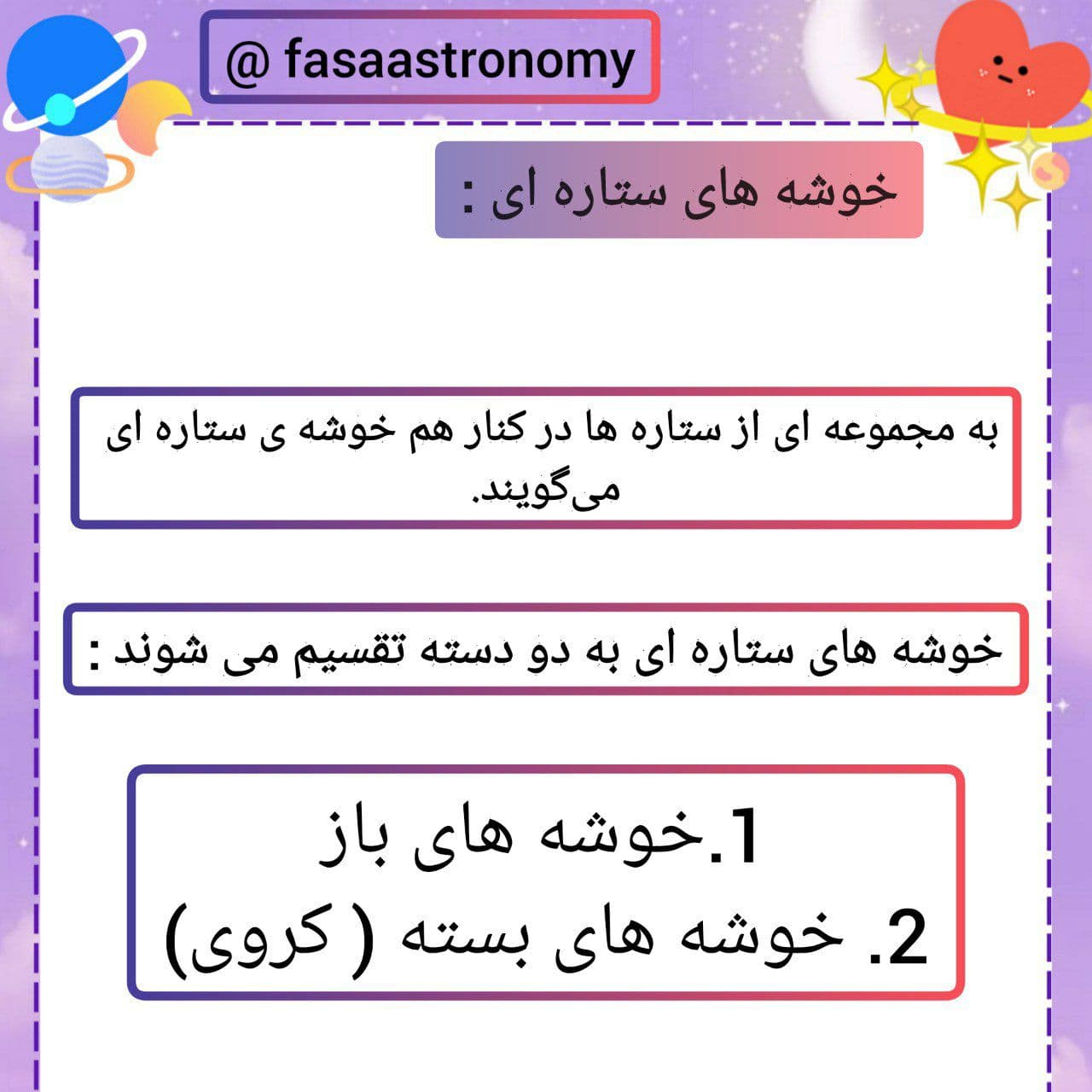 @ fasaastronomy

خوشه های ستاره ای :

به مجموعه ای از ستاره ها در کنار هم خوشه ی ستاره ای می‌گویند.

خوشه های ستاره ای به دو دسته تقسیم می شوند :

1.خوشه های باز
2. خوشه های بسته ( کروی)